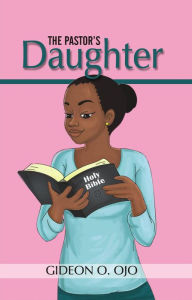 THE PASTOR'S
Daughter

Holy Bible

GIDEON O. OJO